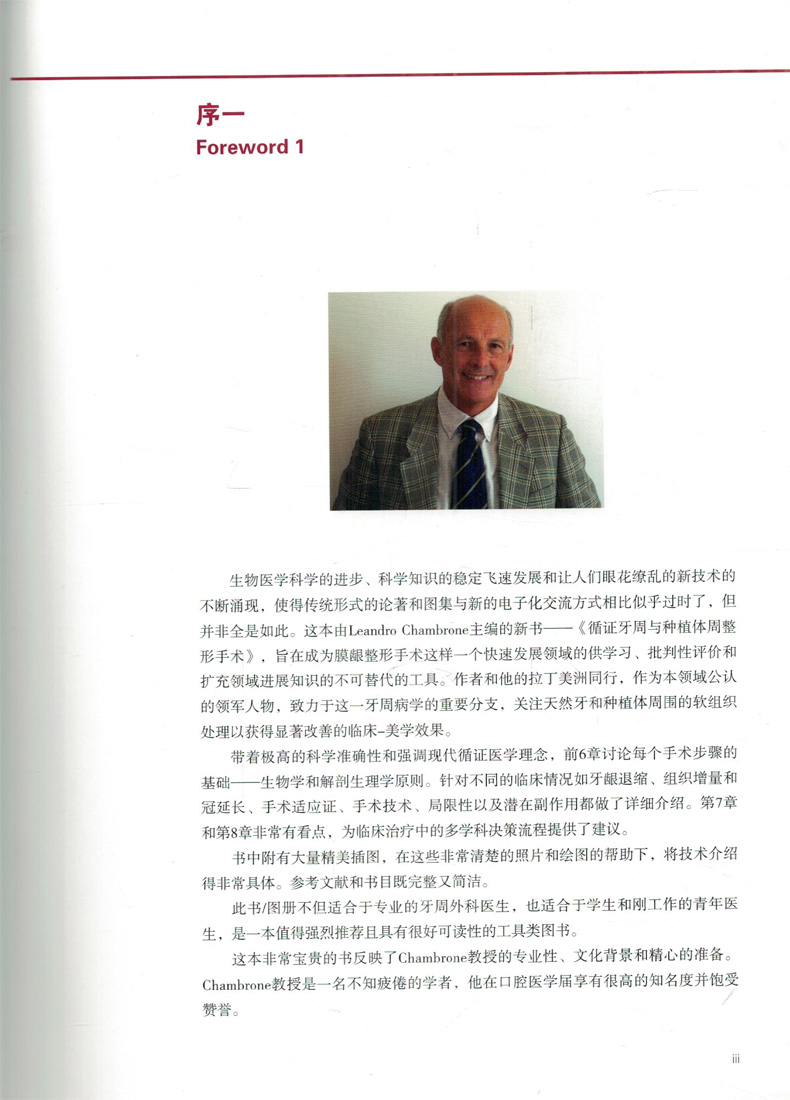 序一
Foreword 1

生物医学科学的进步、科学知识的稳定飞速发展和让人们眼花缭乱的新技术的不断涌现，使得传统形式的论著和图集与新的电子化交流方式相比似乎过时了，但并非全是如此。这本由Leandro Chambrone主编的新书——《循证牙周与种植体周整形手术》，旨在成为膜龈整形手术这样一个快速发展领域的供学习、批判性评价和扩充领域进展知识的不可替代的工具。作者和他的拉丁美洲同行，作为本领域公认的领军人物，致力于这一牙周病学的重要分支，关注天然牙和种植体周围的软组织处理以获得显著改善的临床-美学效果。

带着极高的科学准确性和强调现代循证医学理念，前6章讨论每个手术步骤的基础——生物学和解剖生理学原则。针对不同的临床情况如牙龈退缩、组织增量和冠延长、手术适应证、手术技术、局限性以及潜在副作用都做了详细介绍。第7章和第8章非常有看点，为临床治疗中的多学科决策流程提供了建议。

书中附有大量精美插图，在这些非常清楚的照片和绘图的帮助下，将技术介绍得非常具体。参考文献和书目既完整又简洁。

此书/图册不但适合于专业的牙周外科医生，也适合于学生和刚工作的青年医生，是一本值得强烈推荐且具有很好可读性的工具类图书。

这本非常宝贵的书反映了Chambrone教授的专业性、文化背景和精心的准备。Chambrone教授是一名不知疲倦的学者，他在口腔医学届享有很高的知名度并饱受赞誉。

iii